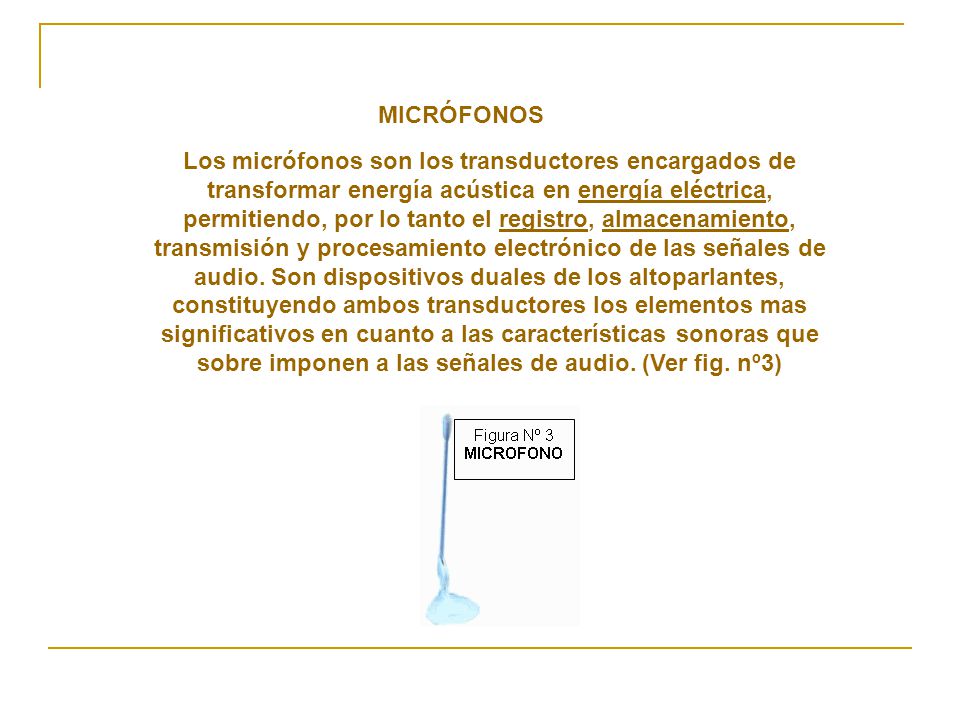 MICRÓFONOS

Los micrófonos son los transductores encargados de transformar energía acústica en energía eléctrica, permitiendo, por lo tanto el registro, almacenamiento, transmisión y procesamiento electrónico de las señales de audio. Son dispositivos duales de los altoparlantes, constituyendo ambos transductores los elementos mas significativos en cuanto a las características sonoras que sobre imponen a las señales de audio. (Ver fig. nº3)

Figura Nº 3
MICROFONO